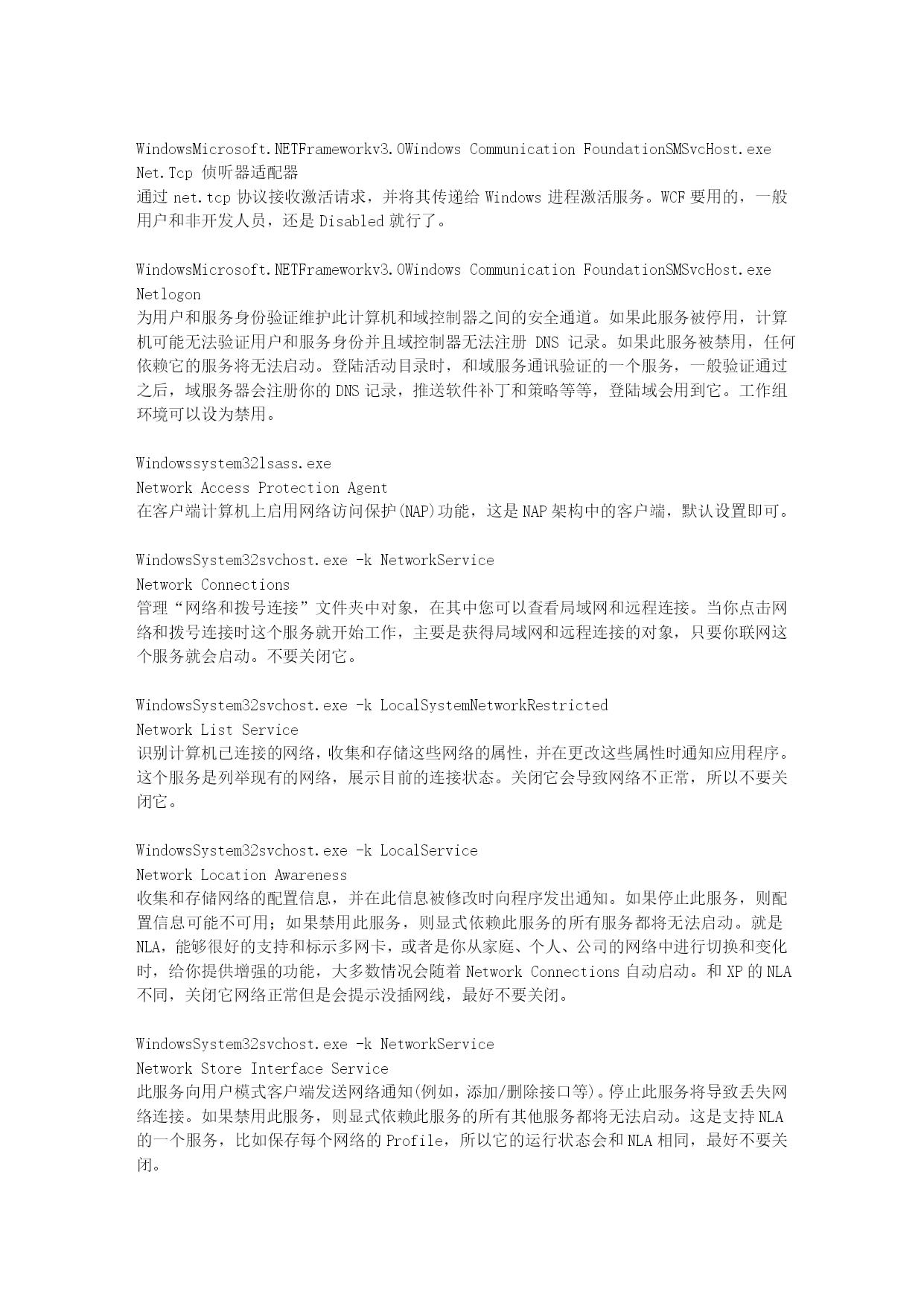 WindowsMicrosoft.NETFrameworkv3.0Windows Communication FoundationSMSvcHost.exe
Net.Tcp 侦听器适配器
通过 net.tcp 协议接收激活请求，并将其传递给 Windows 进程激活服务。WCF 要用的，一般用户和非开发人员，还是 Disabled 就行了。

WindowsMicrosoft.NETFrameworkv3.0Windows Communication FoundationSMSvcHost.exe
Netlogon
为用户和服务身份验证维护此计算机和域控制器之间的安全通道。如果此服务被停用，计算机可能无法验证用户和服务身份并且域控制器无法注册 DNS 记录。如果此服务被禁用，任何依赖它的服务将无法启动。登陆活动目录时，和域服务通讯验证的一个服务，一般验证通过之后，域服务器会注册你的 DNS 记录，推送软件补丁和策略等等，登陆域会用到它。工作组环境可以设为禁用。

Windowssystem32lsass.exe
Network Access Protection Agent
在客户端计算机上启用网络访问保护(NAP)功能，这是 NAP 架构中的客户端，默认设置即可。

WindowsSystem32svchost.exe -k NetworkService
Network Connections
管理“网络和拨号连接”文件夹中对象，在其中您可以查看局域网和远程连接。当你点击网络和拨号连接时这个服务就开始工作，主要是获得局域网和远程连接的对象，只要你联网这个服务就会启动。不要关闭它。

WindowsSystem32svchost.exe -k LocalSystemNetworkRestricted
Network List Service
识别计算机已连接的网络，收集和存储这些网络的属性，并在更改这些属性时通知应用程序。这个服务是列举现有的网络，展示目前的连接状态。关闭它会导致网络不正常，所以不要关闭它。

WindowsSystem32svchost.exe -k LocalService
Network Location Awareness
收集和存储网络的配置信息，并在此信息被修改时向程序发出通知。如果停止此服务，则配置信息可能不可用；如果禁用此服务，则显式依赖此服务的所有服务都将无法启动。就是 NLA，能够很好的支持和标示多网卡，或者是你从家庭、个人、公司的网络中进行切换和变化时，给你提供增强的功能，大多数情况会随着 Network Connections 自动启动。和 XP 的 NLA 不同，关闭它网络正常但是会提示没插网线，最好不要关闭。

WindowsSystem32svchost.exe -k NetworkService
Network Store Interface Service
此服务向用户模式客户端发送网络通知(例如，添加/删除接口等)。停止此服务将导致丢失网络连接。如果禁用此服务，则显式依赖此服务的所有其他服务都将无法启动。这是支持 NLA 的一个服务，比如保存每个网络的 Profile，所以它的运行状态会和 NLA 相同，最好不要关闭。